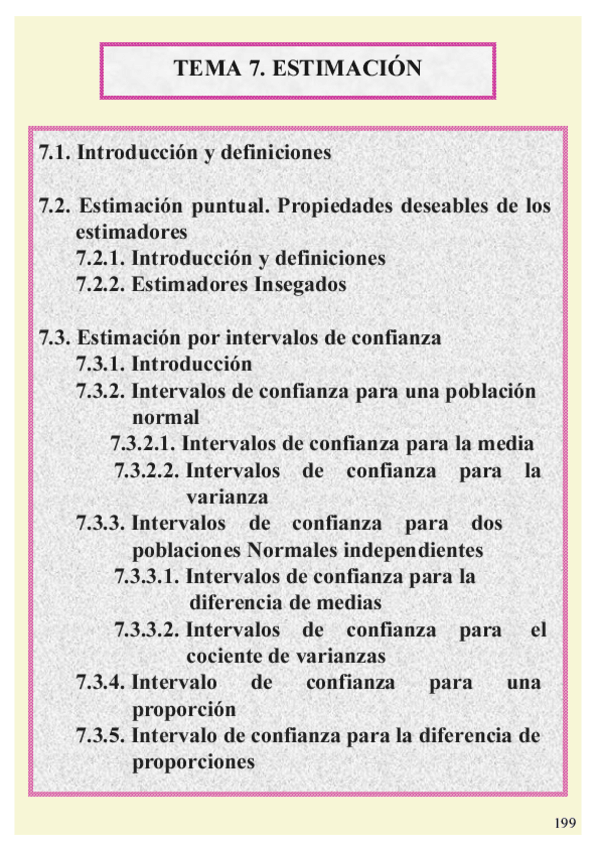 TEMA 7. ESTIMACIÓN

7.1. Introducción y definiciones

7.2. Estimación puntual. Propiedades deseables de los estimadores
7.2.1. Introducción y definiciones
7.2.2. Estimadores Insegados

7.3. Estimación por intervalos de confianza
7.3.1. Introducción
7.3.2. Intervalos de confianza para una población normal
7.3.2.1. Intervalos de confianza para la media
7.3.2.2. Intervalos de confianza para la varianza
7.3.3. Intervalos de confianza para dos poblaciones Normales independientes
7.3.3.1. Intervalos de confianza para la diferencia de medias
7.3.3.2. Intervalos de confianza para el cociente de varianzas
7.3.4. Intervalo de confianza para una proporción
7.3.5. Intervalo de confianza para la diferencia de proporciones

199